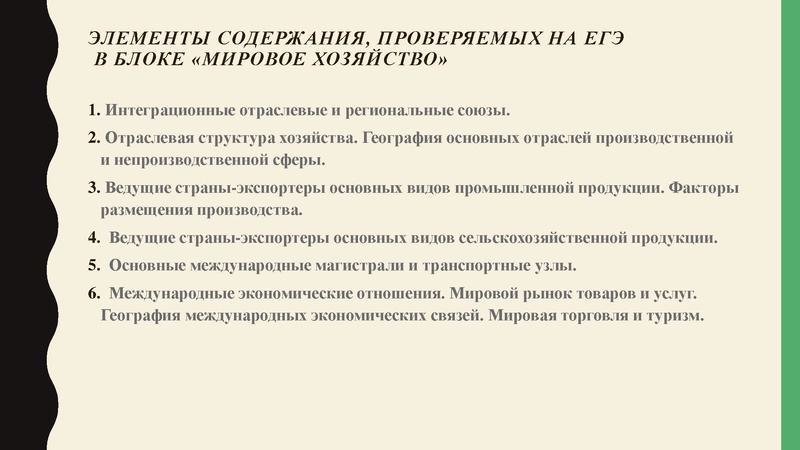 ЭЛЕМЕНТЫ СОДЕРЖАНИЯ, ПРОВЕРЯЕМЫХ НА ЕГЭ В БЛОКЕ «МИРОВОЕ ХОЗЯЙСТВО»

1. Интеграционные отраслевые и региональные союзы.

2. Отраслевая структура хозяйства. География основных отраслей производственной и непроизводственной сферы.

3. Ведущие страны-экспортеры основных видов промышленной продукции. Факторы размещения производства.

4. Ведущие страны-экспортеры основных видов сельскохозяйственной продукции.

5. Основные международные магистрали и транспортные узлы.

6. Международные экономические отношения. Мировой рынок товаров и услуг. География международных экономических связей. Мировая торговля и туризм.